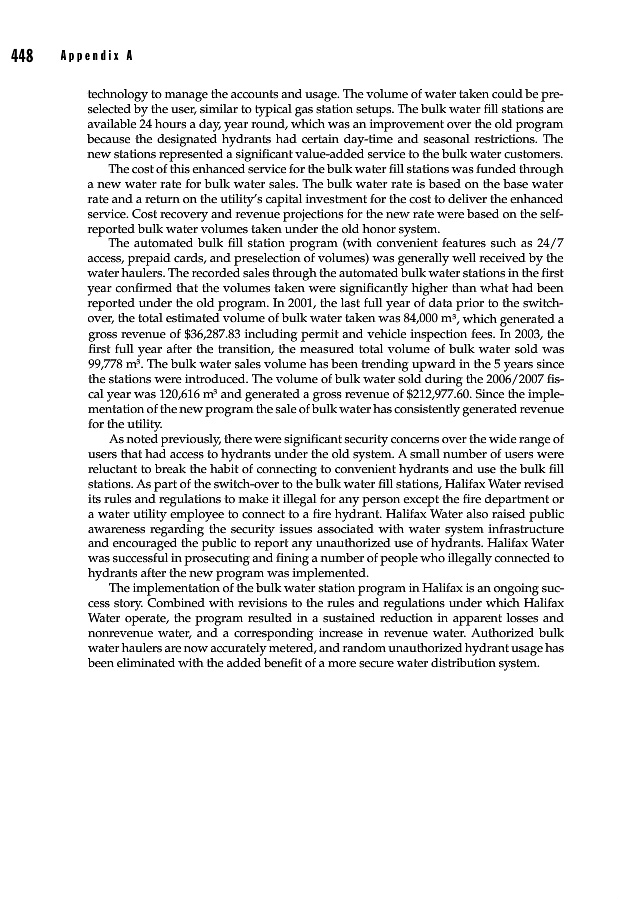 448 Appendix A

technology to manage the accounts and usage. The volume of water taken could be preselected by the user, similar to typical gas station setups. The bulk water fill stations are available 24 hours a day, year round, which was an improvement over the old program because the designated hydrants had certain day-time and seasonal restrictions. The new stations represented a significant value-added service to the bulk water customers.

The cost of this enhanced service for the bulk water fill stations was funded through a new water rate for bulk water sales. The bulk water rate is based on the base water rate and a return on the utility's capital investment for the cost to deliver the enhanced service. Cost recovery and revenue projections for the new rate were based on the self-reported bulk water volumes taken under the old honor system.

The automated bulk fill station program (with convenient features such as 24/7 access, prepaid cards, and preselection of volumes) was generally well received by the water haulers. The recorded sales through the automated bulk water stations in the first year confirmed that the volumes taken were significantly higher than what had been reported under the old program. In 2001, the last full year of data prior to the switch-over, the total estimated volume of bulk water taken was 84,000 $m^3$, which generated a gross revenue of \$36,287.83 including permit and vehicle inspection fees. In 2003, the first full year after the transition, the measured total volume of bulk water sold was 99,778 $m^3$. The bulk water sales volume has been trending upward in the 5 years since the stations were introduced. The volume of bulk water sold during the 2006/2007 fiscal year was 120,616 $m^3$ and generated a gross revenue of \$212,977.60. Since the implementation of the new program the sale of bulk water has consistently generated revenue for the utility.

As noted previously, there were significant security concerns over the wide range of users that had access to hydrants under the old system. A small number of users were reluctant to break the habit of connecting to convenient hydrants and use the bulk fill stations. As part of the switch-over to the bulk water fill stations, Halifax Water revised its rules and regulations to make it illegal for any person except the fire department or a water utility employee to connect to a fire hydrant. Halifax Water also raised public awareness regarding the security issues associated with water system infrastructure and encouraged the public to report any unauthorized use of hydrants. Halifax Water was successful in prosecuting and fining a number of people who illegally connected to hydrants after the new program was implemented.

The implementation of the bulk water station program in Halifax is an ongoing success story. Combined with revisions to the rules and regulations under which Halifax Water operate, the program resulted in a sustained reduction in apparent losses and nonrevenue water, and a corresponding increase in revenue water. Authorized bulk water haulers are now accurately metered, and random unauthorized hydrant usage has been eliminated with the added benefit of a more secure water distribution system.